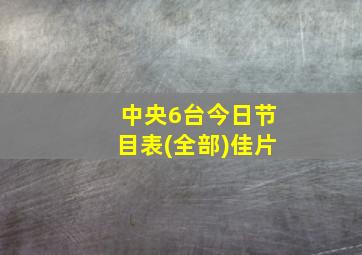 中央6台今日节目表(全部)佳片